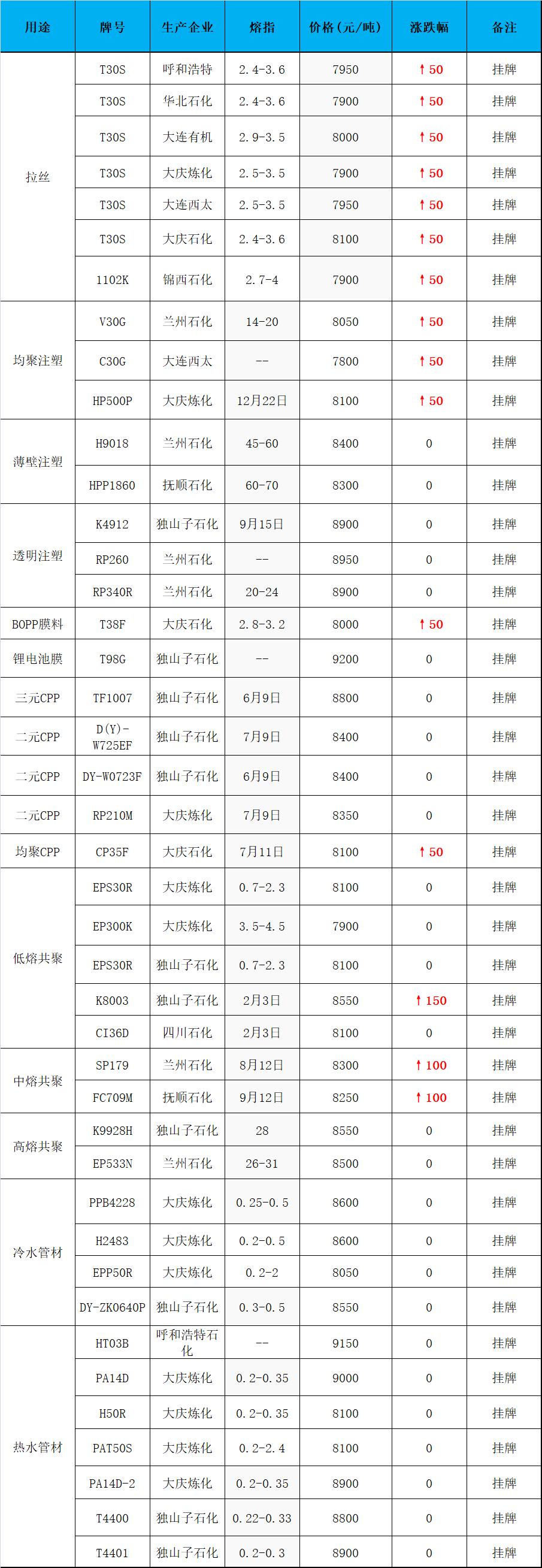 | 用途 | 牌号 | 生产企业 | 熔指 | 价格(元/吨) | 涨跌幅 | 备注 |
|---|---|---|---|---|---|---|
| 拉丝 | T30S | 呼和浩特 | 2.4-3.6 | 7950 | ↑50 | 挂牌 |
|  | T30S | 华北石化 | 2.4-3.6 | 7900 | ↑50 | 挂牌 |
|  | T30S | 大连有机 | 2.9-3.5 | 8000 | ↑50 | 挂牌 |
|  | T30S | 大庆炼化 | 2.5-3.5 | 7900 | ↑50 | 挂牌 |
|  | T30S | 大连西太 | 2.5-3.5 | 7950 | ↑50 | 挂牌 |
|  | T30S | 大庆石化 | 2.4-3.6 | 8100 | ↑50 | 挂牌 |
|  | 1102K | 锦西石化 | 2.7-4 | 7900 | ↑50 | 挂牌 |
| 均聚注塑 | V30G | 兰州石化 | 14-20 | 8050 | ↑50 | 挂牌 |
|  | C30G | 大连西太 | -- | 7800 | ↑50 | 挂牌 |
|  | HP500P | 大庆炼化 | 12月22日 | 8100 | ↑50 | 挂牌 |
| 薄壁注塑 | H9018 | 兰州石化 | 45-60 | 8400 | 0 | 挂牌 |
|  | HPP1860 | 抚顺石化 | 60-70 | 8300 | 0 | 挂牌 |
| 透明注塑 | K4912 | 独山子石化 | 9月15日 | 8900 | 0 | 挂牌 |
|  | RP260 | 兰州石化 | -- | 8950 | 0 | 挂牌 |
|  | RP340R | 兰州石化 | 20-24 | 8900 | 0 | 挂牌 |
| BOPP膜料 | T38F | 大庆石化 | 2.8-3.2 | 8000 | ↑50 | 挂牌 |
| 锂电池膜 | T98G | 独山子石化 | -- | 9200 | 0 | 挂牌 |
| 三元CPP | TF1007 | 独山子石化 | 6月9日 | 8800 | 0 | 挂牌 |
| 二元CPP | D(Y)-W725EF | 独山子石化 | 7月9日 | 8400 | 0 | 挂牌 |
| 二元CPP | DY-W0723F | 独山子石化 | 6月9日 | 8400 | 0 | 挂牌 |
| 二元CPP | RP210M | 大庆炼化 | 7月9日 | 8350 | 0 | 挂牌 |
| 均聚CPP | CP35F | 大庆石化 | 7月11日 | 8100 | ↑50 | 挂牌 |
| 低熔共聚 | EPS30R | 大庆炼化 | 0.7-2.3 | 8100 | 0 | 挂牌 |
|  | EP300K | 大庆炼化 | 3.5-4.5 | 7900 | 0 | 挂牌 |
|  | EPS30R | 独山子石化 | 0.7-2.3 | 8100 | 0 | 挂牌 |
|  | K8003 | 独山子石化 | 2月3日 | 8550 | ↑150 | 挂牌 |
|  | CI36D | 四川石化 | 2月3日 | 8100 | 0 | 挂牌 |
| 中熔共聚 | SP179 | 兰州石化 | 8月12日 | 8300 | ↑100 | 挂牌 |
|  | FC709M | 抚顺石化 | 9月12日 | 8250 | ↑100 | 挂牌 |
| 高熔共聚 | K9928H | 独山子石化 | 28 | 8550 | 0 | 挂牌 |
|  | EP533N | 兰州石化 | 26-31 | 8500 | 0 | 挂牌 |
| 冷水管材 | PPB4228 | 大庆炼化 | 0.25-0.5 | 8600 | 0 | 挂牌 |
|  | H2483 | 大庆炼化 | 0.2-0.5 | 8600 | 0 | 挂牌 |
|  | EPP50R | 大庆炼化 | 0.2-2 | 8050 | 0 | 挂牌 |
|  | DY-ZK0640P | 独山子石化 | 0.3-0.5 | 8550 | 0 | 挂牌 |
| 热水管材 | HT03B | 呼和浩特石化 | -- | 9150 | 0 | 挂牌 |
|  | PA14D | 大庆炼化 | 0.2-0.35 | 9000 | 0 | 挂牌 |
|  | H50R | 大庆炼化 | 0.2-0.35 | 8100 | 0 | 挂牌 |
|  | PAT50S | 大庆炼化 | 0.2-2.4 | 8100 | 0 | 挂牌 |
|  | PA14D-2 | 大庆炼化 | 0.2-0.35 | 8900 | 0 | 挂牌 |
|  | T4400 | 独山子石化 | 0.22-0.33 | 8800 | 0 | 挂牌 |
|  | T4401 | 独山子石化 | 0.2-0.3 | 8900 | 0 | 挂牌 |